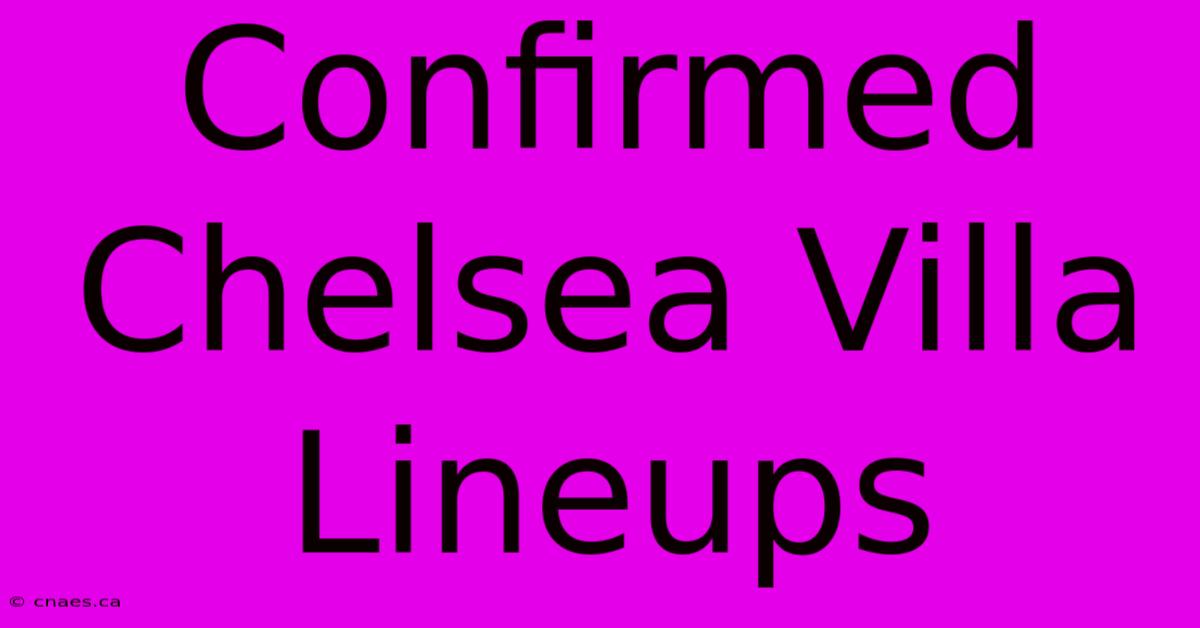 Confirmed Chelsea Villa Lineups

© cnaes.ca